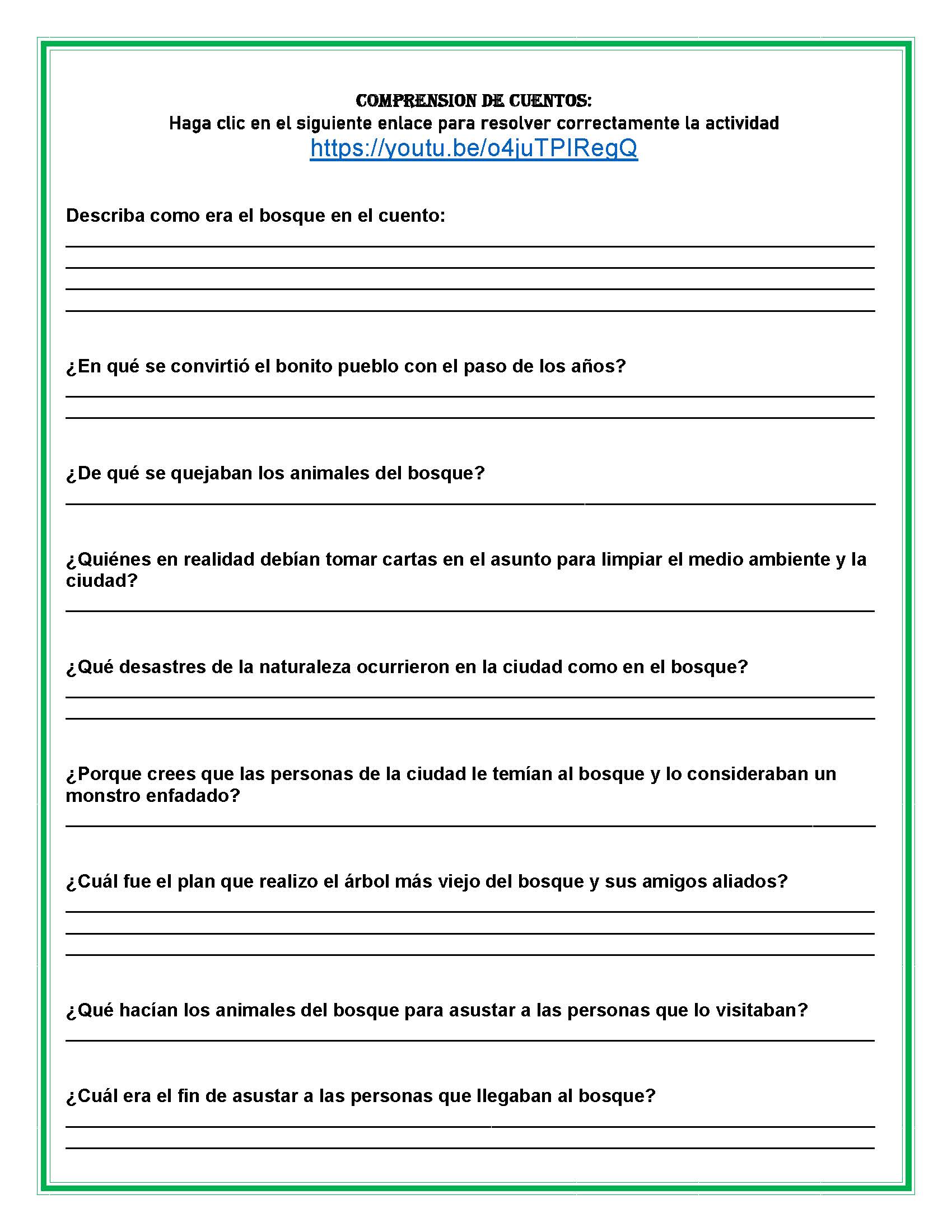 COMPRENSION DE CUENTOS:
Haga clic en el siguiente enlace para resolver correctamente la actividad
https://youtu.be/o4juTPIRegQ

Describa como era el bosque en el cuento:

¿En qué se convirtió el bonito pueblo con el paso de los años?

¿De qué se quejaban los animales del bosque?

¿Quiénes en realidad debían tomar cartas en el asunto para limpiar el medio ambiente y la ciudad?

¿Qué desastres de la naturaleza ocurrieron en la ciudad como en el bosque?

¿Porque crees que las personas de la ciudad le temían al bosque y lo consideraban un monstro enfadado?

¿Cuál fue el plan que realizo el árbol más viejo del bosque y sus amigos aliados?

¿Qué hacían los animales del bosque para asustar a las personas que lo visitaban?

¿Cuál era el fin de asustar a las personas que llegaban al bosque?